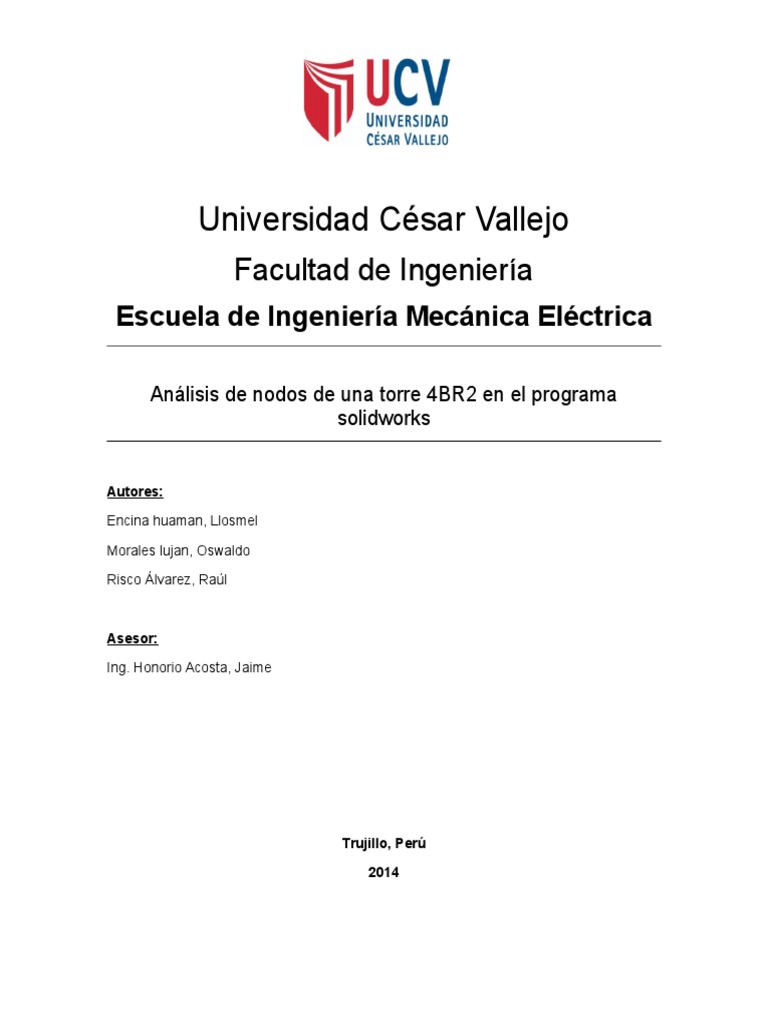 UCV
UNIVERSIDAD
CÉSAR VALLEJO

Universidad César Vallejo

Facultad de Ingeniería

Escuela de Ingeniería Mecánica Eléctrica

Análisis de nodos de una torre 4BR2 en el programa solidworks

Autores:

Encina huaman, Llosmel

Morales lujan, Oswaldo

Risco Álvarez, Raúl

Asesor:

Ing. Honorio Acosta, Jaime

Trujillo, Perú

2014